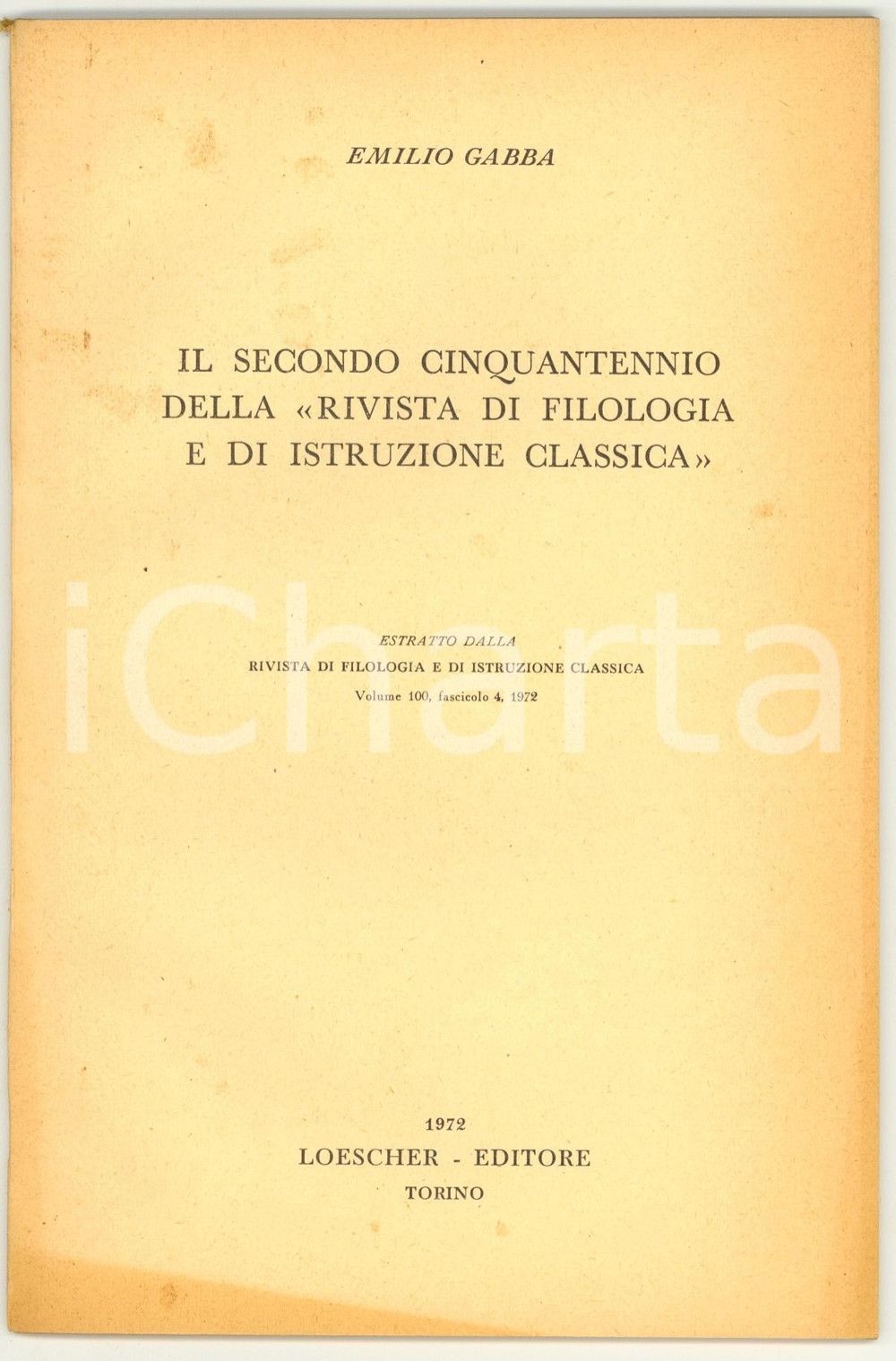 EMILIO GABBA

IL SECONDO CINQUANTENNIO
DELLA «RIVISTA DI FILOLOGIA
E DI ISTRUZIONE CLASSICA»

ESTRATTO DALLA
RIVISTA DI FILOLOGIA E DI ISTRUZIONE CLASSICA
Volume 100, fascicolo 4, 1972

1972
LOESCHER - EDITORE
TORINO

iCharta